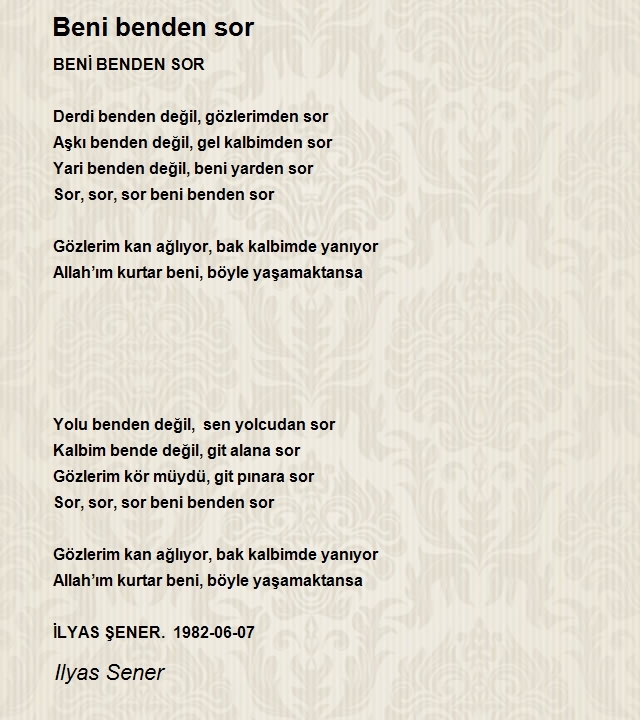 Beni benden sor

BENİ BENDEN SOR

Derdi benden değil, gözlerimden sor
Aşkı benden değil, gel kalbimden sor
Yari benden değil, beni yarden sor
Sor, sor, sor beni benden sor

Gözlerim kan ağlıyor, bak kalbimde yanıyor
Allah'ım kurtar beni, böyle yaşamaktansa

Yolu benden değil, sen yolcudan sor
Kalbim bende değil, git alana sor
Gözlerim kör müydü, git pınara sor
Sor, sor, sor beni benden sor

Gözlerim kan ağlıyor, bak kalbimde yanıyor
Allah'ım kurtar beni, böyle yaşamaktansa

İLYAS ŞENER. 1982-06-07

Ilyas Sener